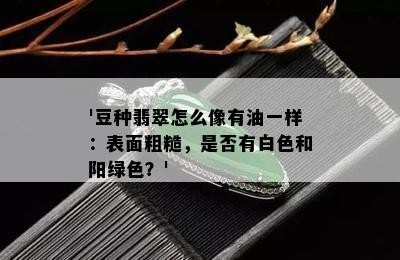 '豆种翡翠怎么像有油一样：表面粗糙，是否有白色和阳绿色？'